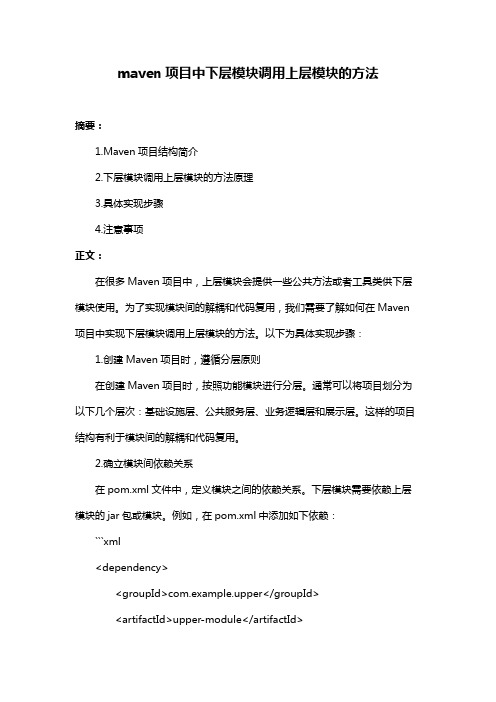 maven 项目中下层模块调用上层模块的方法

摘要：

1.Maven 项目结构简介

2.下层模块调用上层模块的方法原理

3.具体实现步骤

4.注意事项

正文：

在很多 Maven 项目中，上层模块会提供一些公共方法或者工具类供下层模块使用。为了实现模块间的解耦和代码复用，我们需要了解如何在 Maven 项目中实现下层模块调用上层模块的方法。以下为具体实现步骤：

1.创建 Maven 项目时，遵循分层原则

在创建 Maven 项目时，按照功能模块进行分层。通常可以将项目划分为以下几个层次：基础设施层、公共服务层、业务逻辑层和展示层。这样的项目结构有利于模块间的解耦和代码复用。

2.确立模块间依赖关系

在 pom.xml 文件中，定义模块之间的依赖关系。下层模块需要依赖上层模块的 jar 包或模块。例如，在 pom.xml 中添加如下依赖：

```xml

<dependency>

<groupId>com.example.upper</groupId>

<artifactId>upper-module</artifactId>